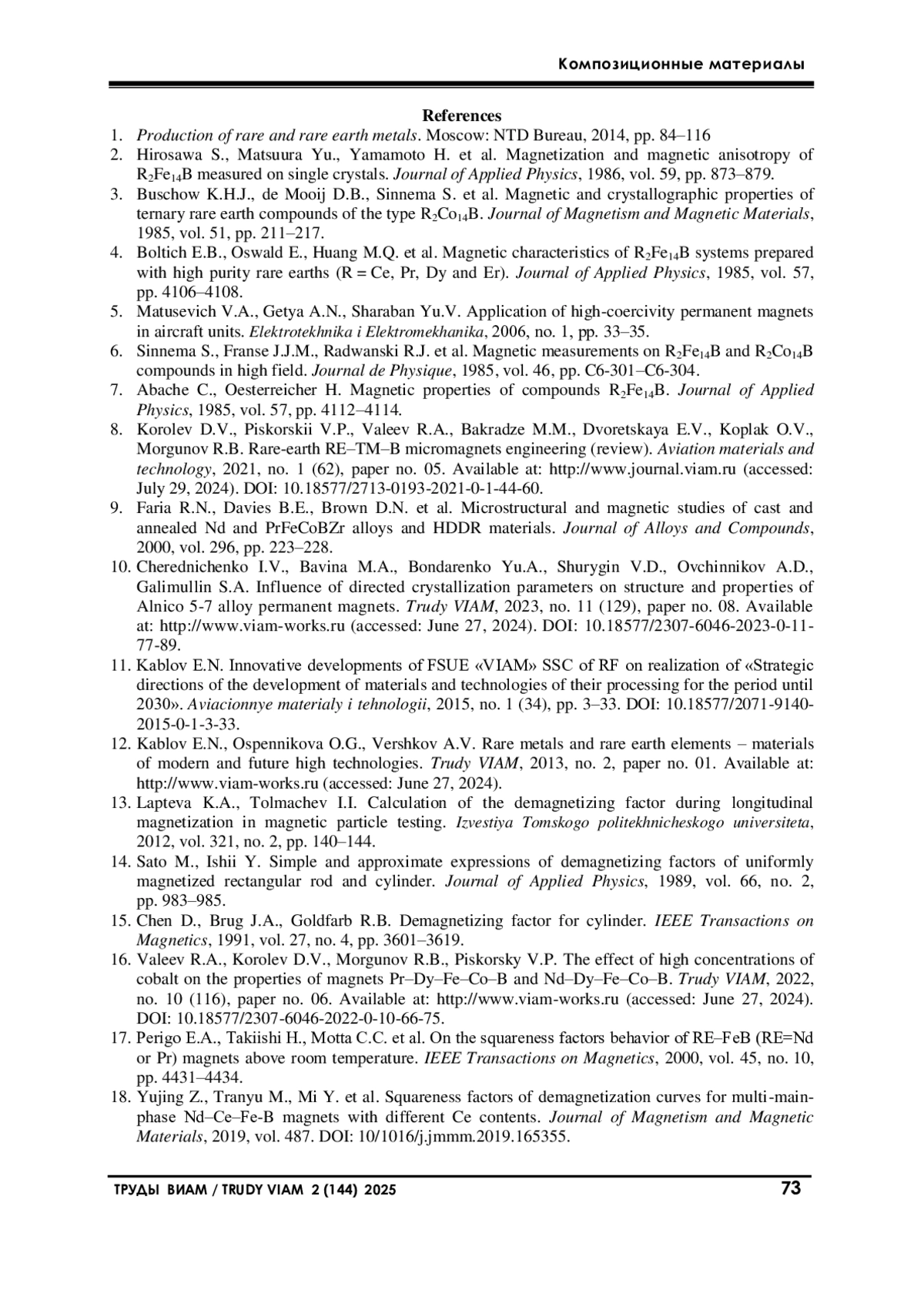 Композиционные материалы

References

1. Production of rare and rare earth metals. Moscow: NTD Bureau, 2014, pp. 84–116
2. Hirosawa S., Matsuura Yu., Yamamoto H. et al. Magnetization and magnetic anisotropy of $R_2Fe_{14}B$ measured on single crystals. Journal of Applied Physics, 1986, vol. 59, pp. 873–879.
3. Buschow K.H.J., de Mooij D.B., Sinnema S. et al. Magnetic and crystallographic properties of ternary rare earth compounds of the type $R_2Co_{14}B$. Journal of Magnetism and Magnetic Materials, 1985, vol. 51, pp. 211–217.
4. Boltich E.B., Oswald E., Huang M.Q. et al. Magnetic characteristics of $R_2Fe_{14}B$ systems prepared with high purity rare earths (R = Ce, Pr, Dy and Er). Journal of Applied Physics, 1985, vol. 57, pp. 4106–4108.
5. Matusevich V.A., Getya A.N., Sharaban Yu.V. Application of high-coercivity permanent magnets in aircraft units. Elektrotekhnika i Elektromekhanika, 2006, no. 1, pp. 33–35.
6. Sinnema S., Franse J.J.M., Radwanski R.J. et al. Magnetic measurements on $R_2Fe_{14}B$ and $R_2Co_{14}B$ compounds in high field. Journal de Physique, 1985, vol. 46, pp. C6-301–C6-304.
7. Abache C., Oesterreicher H. Magnetic properties of compounds $R_2Fe_{14}B$. Journal of Applied Physics, 1985, vol. 57, pp. 4112–4114.
8. Korolev D.V., Piskorskii V.P., Valeev R.A., Bakradze M.M., Dvoretskaya E.V., Koplak O.V., Morgunov R.B. Rare-earth RE–TM–B micromagnets engineering (review). Aviation materials and technology, 2021, no. 1 (62), paper no. 05. Available at: http://www.journal.viam.ru (accessed: July 29, 2024). DOI: 10.18577/2713-0193-2021-0-1-44-60.
9. Faria R.N., Davies B.E., Brown D.N. et al. Microstructural and magnetic studies of cast and annealed Nd and PrFeCoBZr alloys and HDDR materials. Journal of Alloys and Compounds, 2000, vol. 296, pp. 223–228.
10. Cherednichenko I.V., Bavina M.A., Bondarenko Yu.A., Shurygin V.D., Ovchinnikov A.D., Galimullin S.A. Influence of directed crystallization parameters on structure and properties of Alnico 5-7 alloy permanent magnets. Trudy VIAM, 2023, no. 11 (129), paper no. 08. Available at: http://www.viam-works.ru (accessed: June 27, 2024). DOI: 10.18577/2307-6046-2023-0-11-77-89.
11. Kablov E.N. Innovative developments of FSUE «VIAM» SSC of RF on realization of «Strategic directions of the development of materials and technologies of their processing for the period until 2030». Aviacionnye materialy i tehnologii, 2015, no. 1 (34), pp. 3–33. DOI: 10.18577/2071-9140-2015-0-1-3-33.
12. Kablov E.N., Ospennikova O.G., Vershkov A.V. Rare metals and rare earth elements – materials of modern and future high technologies. Trudy VIAM, 2013, no. 2, paper no. 01. Available at: http://www.viam-works.ru (accessed: June 27, 2024).
13. Lapteva K.A., Tolmachev I.I. Calculation of the demagnetizing factor during longitudinal magnetization in magnetic particle testing. Izvestiya Tomskogo politekhnicheskogo universiteta, 2012, vol. 321, no. 2, pp. 140–144.
14. Sato M., Ishii Y. Simple and approximate expressions of demagnetizing factors of uniformly magnetized rectangular rod and cylinder. Journal of Applied Physics, 1989, vol. 66, no. 2, pp. 983–985.
15. Chen D., Brug J.A., Goldfarb R.B. Demagnetizing factor for cylinder. IEEE Transactions on Magnetics, 1991, vol. 27, no. 4, pp. 3601–3619.
16. Valeev R.A., Korolev D.V., Morgunov R.B., Piskorsky V.P. The effect of high concentrations of cobalt on the properties of magnets Pr–Dy–Fe–Co–B and Nd–Dy–Fe–Co–B. Trudy VIAM, 2022, no. 10 (116), paper no. 06. Available at: http://www.viam-works.ru (accessed: June 27, 2024). DOI: 10.18577/2307-6046-2022-0-10-66-75.
17. Perigo E.A., Takiishi H., Motta C.C. et al. On the squareness factors behavior of RE–FeB (RE=Nd or Pr) magnets above room temperature. IEEE Transactions on Magnetics, 2000, vol. 45, no. 10, pp. 4431–4434.
18. Yujing Z., Tranyu M., Mi Y. et al. Squareness factors of demagnetization curves for multi-main-phase Nd–Ce–Fe-B magnets with different Ce contents. Journal of Magnetism and Magnetic Materials, 2019, vol. 487. DOI: 10/1016/j.jmmm.2019.165355.

ТРУДЫ ВИАМ / TRUDY VIAM 2 (144) 2025 73